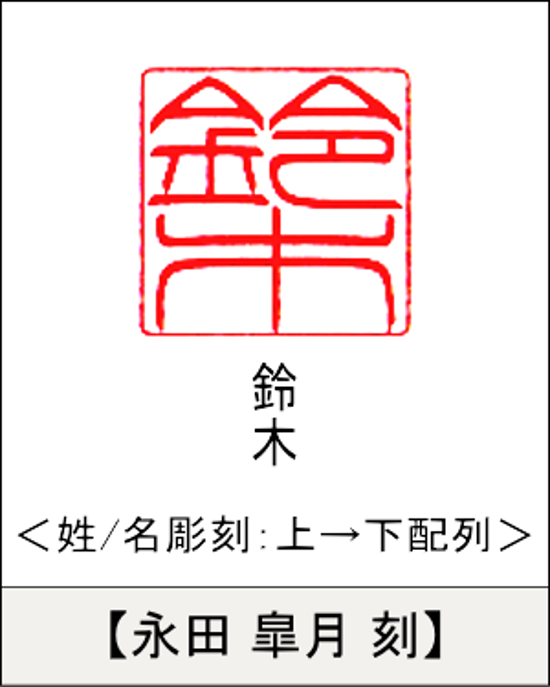 鈴木

鈴
木

＜姓/名彫刻：上→下配列＞

【永田 皐月 刻】